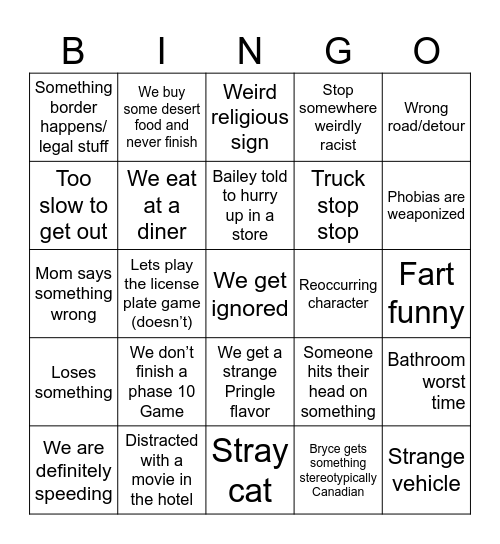 | B | I | N | G | O |
|---|---|---|---|---|
| Something border happens/ legal stuff | We buy some desert food and never finish | Weird religious sign | Stop somewhere weirdly racist | Wrong road/detour |
| Too slow to get out | We eat at a diner | Bailey told to hurry up in a store | Truck stop stop | Phobias are weaponized |
| Mom says something wrong | Lets play the license plate game (doesn't) | We get ignored | Reoccurring character | Fart funny |
| Loses something | We don't finish a phase 10 Game | We get a strange Pringle flavor | Someone hits their head on something | Bathroom worst time |
| We are definitely speeding | Distracted with a movie in the hotel | Stray cat | Bryce gets something stereotypically Canadian | Strange vehicle |